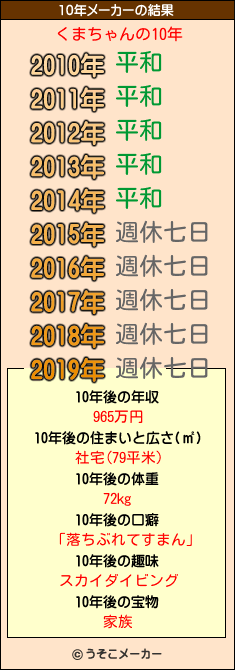 10年メーカーの結果

くまちゃんの10年

2010年 平和
2011年 平和
2012年 平和
2013年 平和
2014年 平和
2015年 週休七日
2016年 週休七日
2017年 週休七日
2018年 週休七日
2019年 週休七日

10年後の年収
965万円
10年後の住まいと広さ(㎡)
社宅(79平米)
10年後の体重
72kg
10年後の口癖
「落ちぶれてすまん」
10年後の趣味
スカイダイビング
10年後の宝物
家族

© うそこメーカー